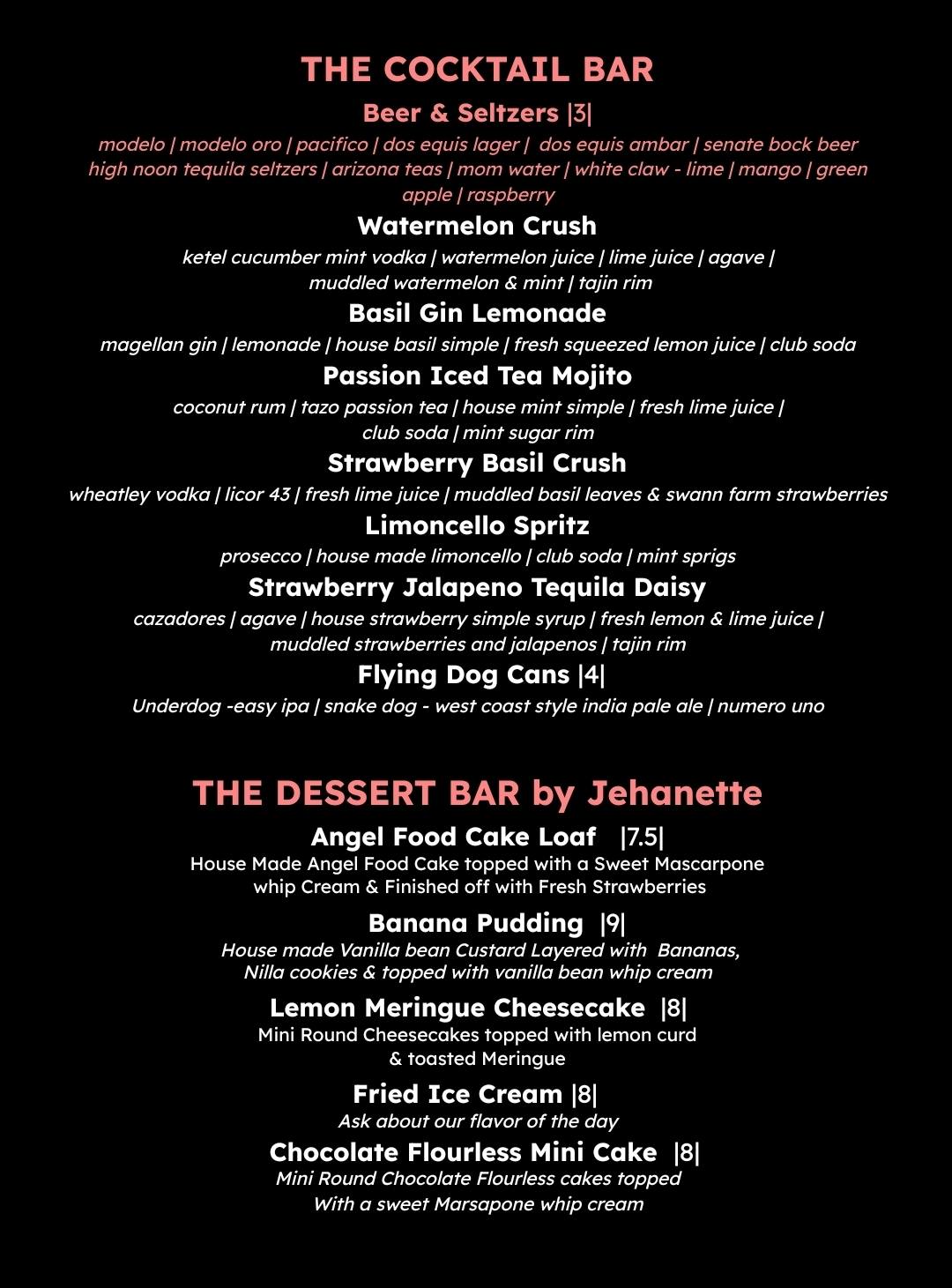 THE COCKTAIL BAR

Beer & Seltzers |3|

modelo | modelo oro | pacifico | dos equis lager | dos equis ambar | senate bock beer high noon tequila seltzers | arizona teas | mom water | white claw - lime | mango | green apple | raspberry

Watermelon Crush

ketel cucumber mint vodka | watermelon juice | lime juice | agave | muddled watermelon & mint | tajin rim

Basil Gin Lemonade

magellan gin | lemonade | house basil simple | fresh squeezed lemon juice | club soda

Passion Iced Tea Mojito

coconut rum | tazo passion tea | house mint simple | fresh lime juice | club soda | mint sugar rim

Strawberry Basil Crush

wheatley vodka | licor 43 | fresh lime juice | muddled basil leaves & swann farm strawberries

Limoncello Spritz

prosecco | house made limoncello | club soda | mint sprigs

Strawberry Jalapeno Tequila Daisy

cazadores | agave | house strawberry simple syrup | fresh lemon & lime juice | muddled strawberries and jalapenos | tajin rim

Flying Dog Cans |4|

Underdog -easy ipa | snake dog - west coast style india pale ale | numero uno

THE DESSERT BAR by Jehanette

Angel Food Cake Loaf |7.5|

House Made Angel Food Cake topped with a Sweet Mascarpone whip Cream & Finished off with Fresh Strawberries

Banana Pudding |9|

House made Vanilla bean Custard Layered with Bananas, Nilla cookies & topped with vanilla bean whip cream

Lemon Meringue Cheesecake |8|

Mini Round Cheesecakes topped with lemon curd & toasted Meringue

Fried Ice Cream |8|

Ask about our flavor of the day

Chocolate Flourless Mini Cake |8|

Mini Round Chocolate Flourless cakes topped With a sweet Marsapone whip cream